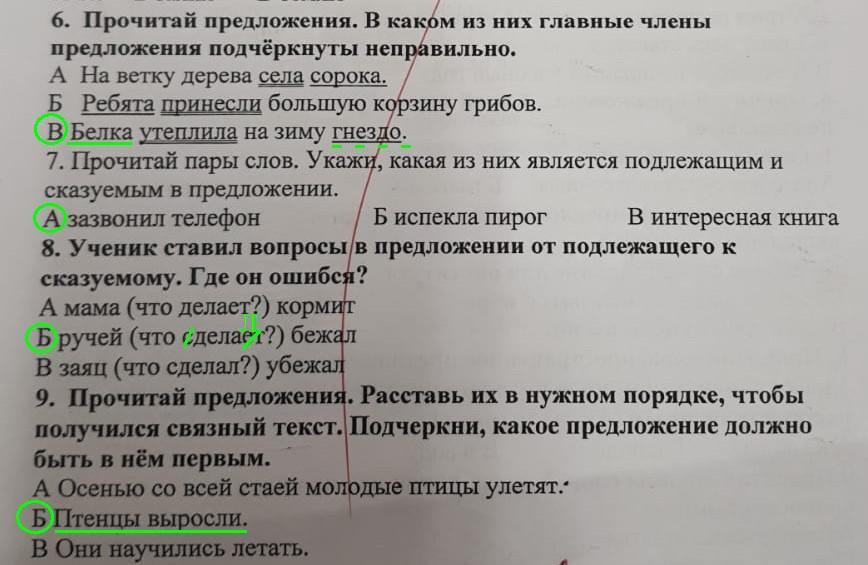 6. Прочитай предложения. В каком из них главные члены предложения подчёркнуты неправильно.

А На ветку дерева села сорока.

Б Ребята принесли большую корзину грибов.

В Белка утеплила на зиму гнездо.

7. Прочитай пары слов. Укажи, какая из них является подлежащим и сказуемым в предложении.

А зазвонил телефон Б испекла пирог В интересная книга

8. Ученик ставил вопросы в предложении от подлежащего к сказуемому. Где он ошибся?

А мама (что делает?) кормит

Б ручей (что сделает?) бежал

В заяц (что сделал?) убежал

9. Прочитай предложения. Расставь их в нужном порядке, чтобы получился связный текст. Подчеркни, какое предложение должно быть в нём первым.

А Осенью со всей стаей молодые птицы улетят.

Б Птенцы выросли.

В Они научились летать.